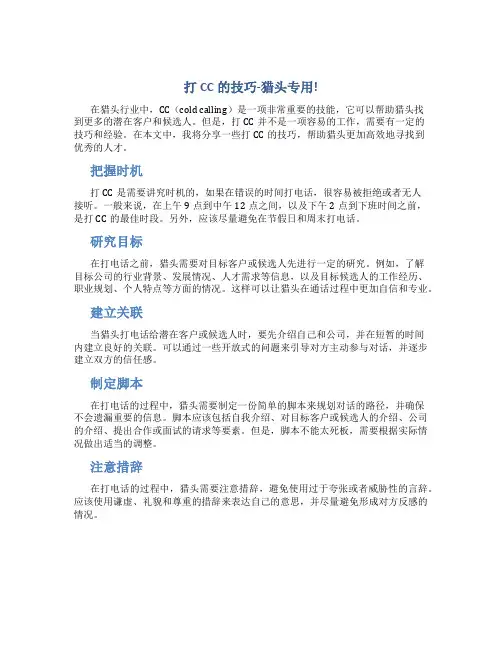 打 CC 的技巧-猎头专用!

在猎头行业中，CC（cold calling）是一项非常重要的技能，它可以帮助猎头找到更多的潜在客户和候选人。但是，打 CC 并不是一项容易的工作，需要有一定的技巧和经验。在本文中，我将分享一些打 CC 的技巧，帮助猎头更加高效地寻找到优秀的人才。

把握时机

打 CC 是需要讲究时机的，如果在错误的时间打电话，很容易被拒绝或者无人接听。一般来说，在上午 9 点到中午 12 点之间，以及下午 2 点到下班时间之前，是打 CC 的最佳时段。另外，应该尽量避免在节假日和周末打电话。

研究目标

在打电话之前，猎头需要对目标客户或候选人先进行一定的研究。例如，了解目标公司的行业背景、发展情况、人才需求等信息，以及目标候选人的工作经历、职业规划、个人特点等方面的情况。这样可以让猎头在通话过程中更加自信和专业。

建立关联

当猎头打电话给潜在客户或候选人时，要先介绍自己和公司，并在短暂的时间内建立良好的关联。可以通过一些开放式的问题来引导对方主动参与对话，并逐步建立双方的信任感。

制定脚本

在打电话的过程中，猎头需要制定一份简单的脚本来规划对话的路径，并确保不会遗漏重要的信息。脚本应该包括自我介绍、对目标客户或候选人的介绍、公司的介绍、提出合作或面试的请求等要素。但是，脚本不能太死板，需要根据实际情况做出适当的调整。

注意措辞

在打电话的过程中，猎头需要注意措辞，避免使用过于夸张或者威胁性的言辞。应该使用谦虚、礼貌和尊重的措辞来表达自己的意思，并尽量避免形成对方反感的情况。